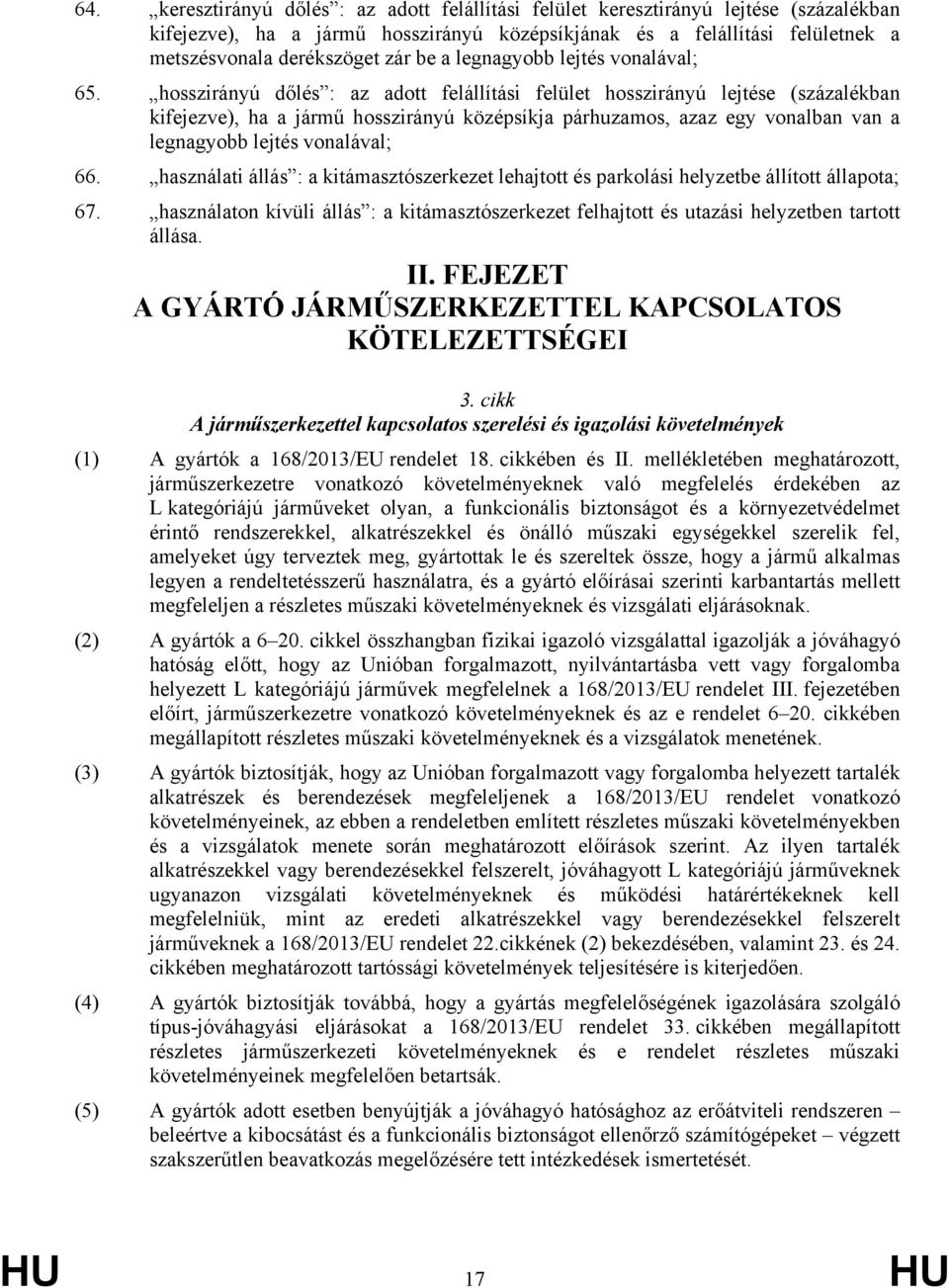 64. „keresztirányú dőlés”: az adott felállítási felület keresztirányú lejtése (százalékban kifejezve), ha a jármű hosszirányú középsíkjának és a felállítási felületnek a metszésvonala derékszöget zár be a legnagyobb lejtés vonalával;

65. „hosszirányú dőlés”: az adott felállítási felület hosszirányú lejtése (százalékban kifejezve), ha a jármű hosszirányú középsíkja párhuzamos, azaz egy vonalban van a legnagyobb lejtés vonalával;

66. „használati állás”: a kitámasztószerkezet lehajtott és parkolási helyzetbe állított állapota;

67. „használaton kívüli állás”: a kitámasztószerkezet felhajtott és utazási helyzetben tartott állása.

II. FEJEZET
A GYÁRTÓ JÁRMŰSZERKEZETTEL KAPCSOLATOS KÖTELEZETTSÉGEI

3. cikk
A járműszerkezettel kapcsolatos szerelési és igazolási követelmények

(1) A gyártók a 168/2013/EU rendelet 18. cikkében és II. mellékletében meghatározott, járműszerkezetre vonatkozó követelményeknek való megfelelés érdekében az L kategóriájú járműveket olyan, a funkcionális biztonságot és a környezetvédelmet érintő rendszerekkel, alkatrészekkel és önálló műszaki egységekkel szerelik fel, amelyeket úgy terveztek meg, gyártottak le és szereltek össze, hogy a jármű alkalmas legyen a rendeltetésszerű használatra, és a gyártó előírásai szerinti karbantartás mellett megfeleljen a részletes műszaki követelményeknek és vizsgálati eljárásoknak.

(2) A gyártók a 6–20. cikkel összhangban fizikai igazoló vizsgálattal igazolják a jóváhagyó hatóság előtt, hogy az Unióban forgalmazott, nyilvántartásba vett vagy forgalomba helyezett L kategóriájú járművek megfelelnek a 168/2013/EU rendelet III. fejezetében előírt, járműszerkezetre vonatkozó követelményeknek és az e rendelet 6–20. cikkében megállapított részletes műszaki követelményeknek és a vizsgálatok menetének.

(3) A gyártók biztosítják, hogy az Unióban forgalmazott vagy forgalomba helyezett tartalék alkatrészek és berendezések megfeleljenek a 168/2013/EU rendelet vonatkozó követelményeinek, az ebben a rendeletben említett részletes műszaki követelményekben és a vizsgálatok menete során meghatározott előírások szerint. Az ilyen tartalék alkatrészekkel vagy berendezésekkel felszerelt, jóváhagyott L kategóriájú járműveknek ugyanazon vizsgálati követelményeknek és működési határértékeknek kell megfelelniük, mint az eredeti alkatrészekkel vagy berendezésekkel felszerelt járműveknek a 168/2013/EU rendelet 22.cikkének (2) bekezdésében, valamint 23. és 24. cikkében meghatározott tartóssági követelmények teljesítésére is kiterjedően.

(4) A gyártók biztosítják továbbá, hogy a gyártás megfelelőségének igazolására szolgáló típus-jóváhagyási eljárásokat a 168/2013/EU rendelet 33. cikkében megállapított részletes járműszerkezeti követelményeknek és e rendelet részletes műszaki követelményeinek megfelelően betartsák.

(5) A gyártók adott esetben benyújtják a jóváhagyó hatósághoz az erőátviteli rendszeren – beleértve a kibocsátást és a funkcionális biztonságot ellenőrző számítógépeket – végzett szakszerűtlen beavatkozás megelőzésére tett intézkedések ismertetését.

HU 17 HU